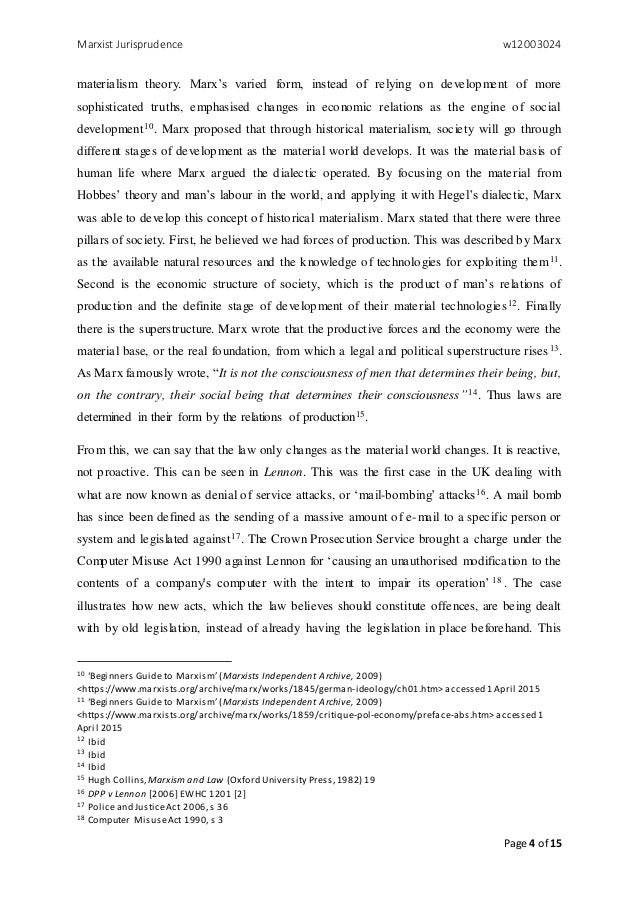 Marxist Jurisprudence w12003024

materialism theory. Marx's varied form, instead of relying on development of more sophisticated truths, emphasised changes in economic relations as the engine of social development$^{10}$. Marx proposed that through historical materialism, society will go through different stages of development as the material world develops. It was the material basis of human life where Marx argued the dialectic operated. By focusing on the material from Hobbes' theory and man's labour in the world, and applying it with Hegel's dialectic, Marx was able to develop this concept of historical materialism. Marx stated that there were three pillars of society. First, he believed we had forces of production. This was described by Marx as the available natural resources and the knowledge of technologies for exploiting them$^{11}$. Second is the economic structure of society, which is the product of man's relations of production and the definite stage of development of their material technologies$^{12}$. Finally there is the superstructure. Marx wrote that the productive forces and the economy were the material base, or the real foundation, from which a legal and political superstructure rises$^{13}$. As Marx famously wrote, "It is not the consciousness of men that determines their being, but, on the contrary, their social being that determines their consciousness"$^{14}$. Thus laws are determined in their form by the relations of production$^{15}$.

From this, we can say that the law only changes as the material world changes. It is reactive, not proactive. This can be seen in Lennon. This was the first case in the UK dealing with what are now known as denial of service attacks, or 'mail-bombing' attacks$^{16}$. A mail bomb has since been defined as the sending of a massive amount of e-mail to a specific person or system and legislated against$^{17}$. The Crown Prosecution Service brought a charge under the Computer Misuse Act 1990 against Lennon for 'causing an unauthorised modification to the contents of a company's computer with the intent to impair its operation'$^{18}$. The case illustrates how new acts, which the law believes should constitute offences, are being dealt with by old legislation, instead of already having the legislation in place beforehand. This

$^{10}$ 'Beginners Guide to Marxism' (Marxists Independent Archive, 2009) <https://www.marxists.org/archive/marx/works/1845/german-ideology/ch01.htm> accessed 1 April 2015
$^{11}$ 'Beginners Guide to Marxism' (Marxists Independent Archive, 2009) <https://www.marxists.org/archive/marx/works/1859/critique-pol-economy/preface-abs.htm> accessed 1 April 2015
$^{12}$ Ibid
$^{13}$ Ibid
$^{14}$ Ibid
$^{15}$ Hugh Collins, Marxism and Law (Oxford University Press, 1982) 19
$^{16}$ DPP v Lennon [2006] EWHC 1201 [2]
$^{17}$ Police and Justice Act 2006, s 36
$^{18}$ Computer Misuse Act 1990, s 3

Page 4 of 15